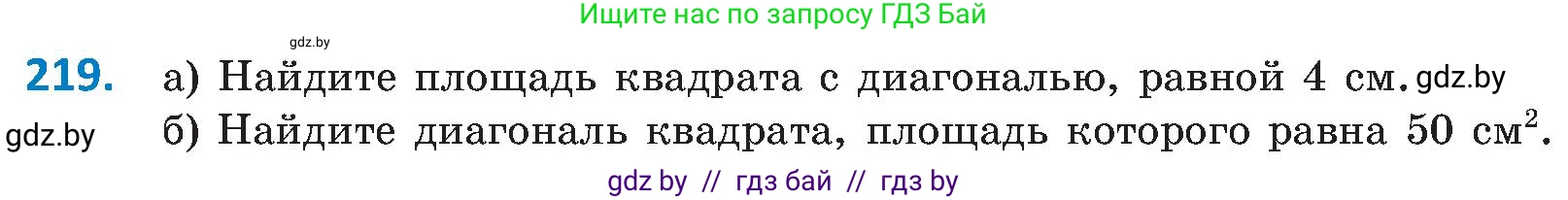 Ищите нас по запросу ГДЗ Бай

gdz.by

219. а) Найдите площадь квадрата с диагональю, равной 4 см. gdz.by

gdz.by б) Найдите диагональ квадрата, площадь которого равна 50 $см^2$.

gdz by // гдз бай // гдз by